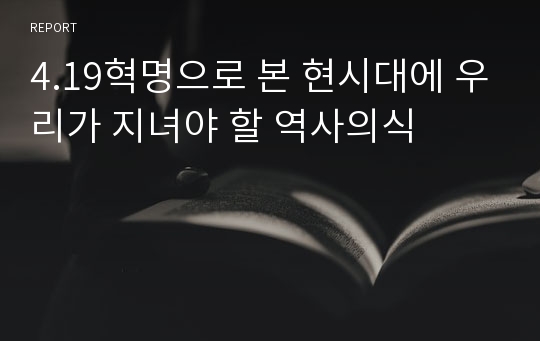 REPORT

4.19혁명으로 본 현시대에 우리가 지녀야 할 역사의식